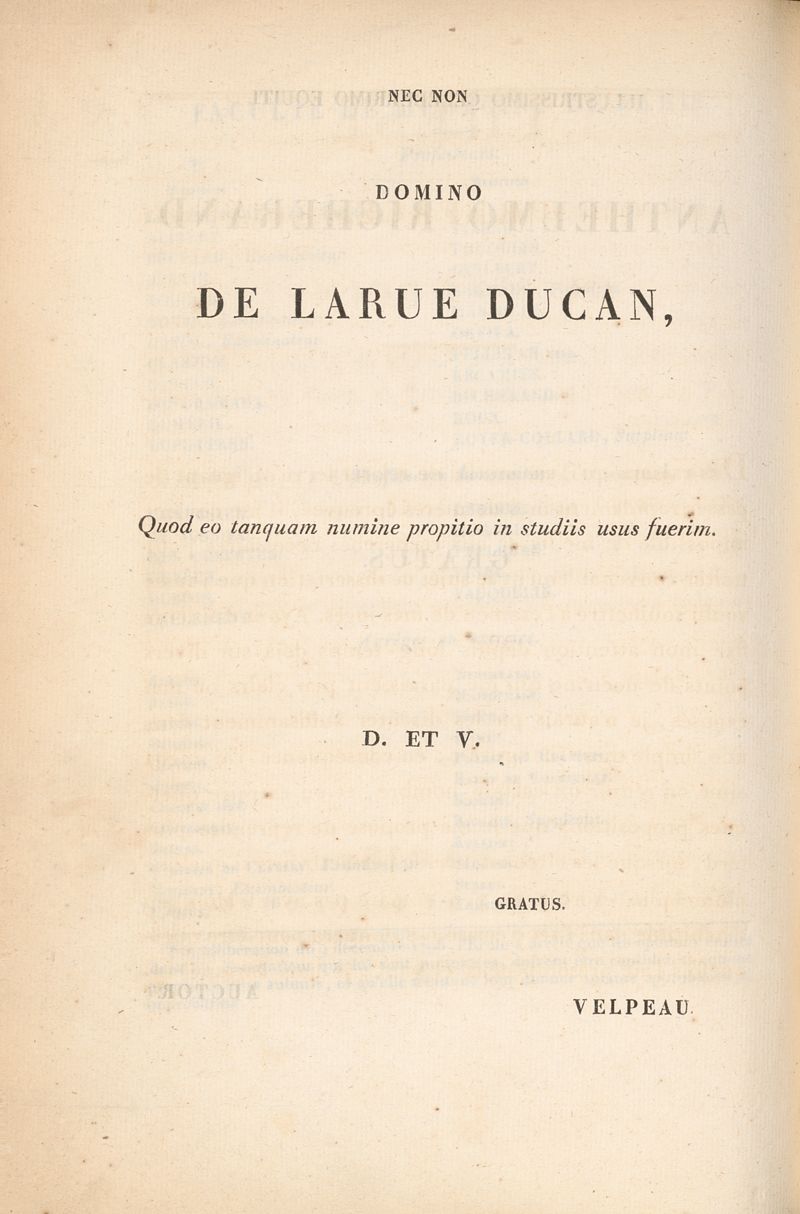 NEC NON

DOMINO

DE LARUE DUCAN,

Quod eo tanquam numine propitio in studiis usus fuerim.

D. ET V.

GRATUS.

VELPEAU.